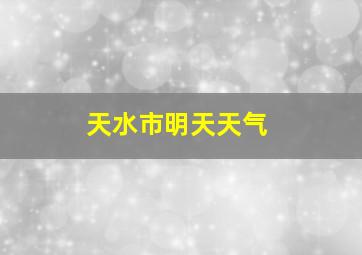 天水市明天天气